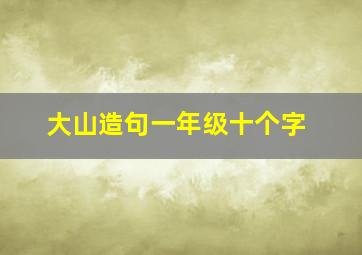 大山造句一年级十个字